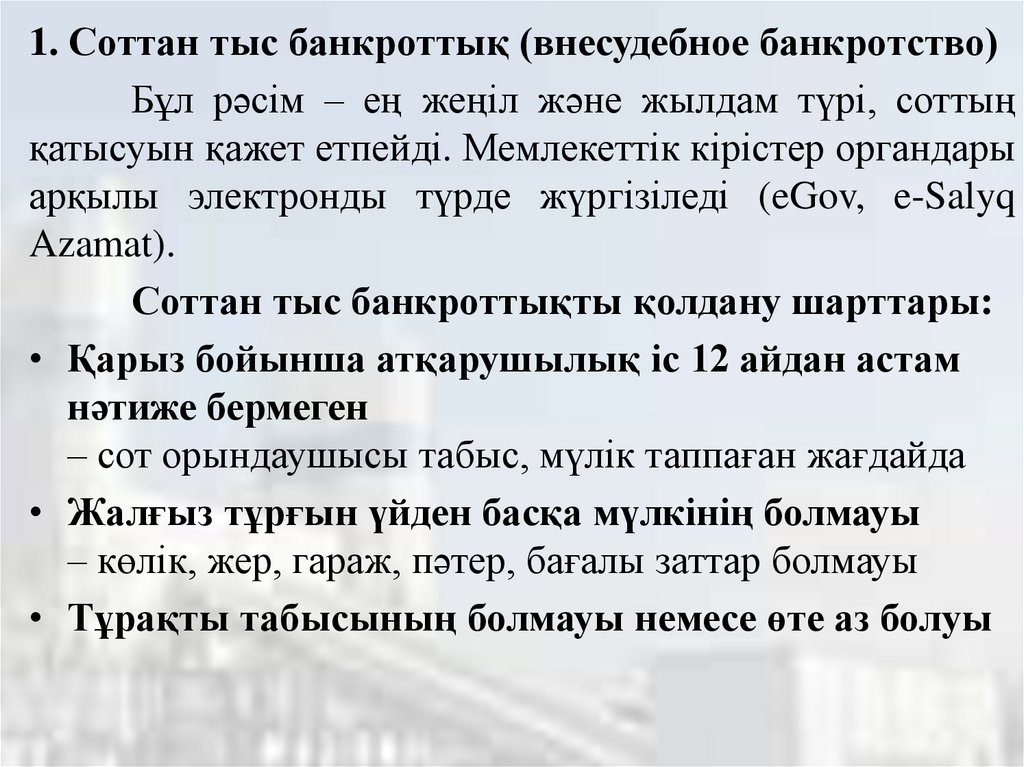 1. Соттан тыс банкроттық (внесудебное банкротство)

Бұл рәсім – ең жеңіл және жылдам түрі, соттың қатысуын қажет етпейді. Мемлекеттік кірістер органдары арқылы электронды түрде жүргізіледі (eGov, e-Salyq Azamat).

Соттан тыс банкроттықты қолдану шарттары:

• Қарыз бойынша атқарушылық іс 12 айдан астам нәтиже бермеген
– сот орындаушысы табыс, мүлік таппаған жағдайда
• Жалғыз тұрғын үйден басқа мүлкінің болмауы
– көлік, жер, гараж, пәтер, бағалы заттар болмауы
• Тұрақты табысының болмауы немесе өте аз болуы